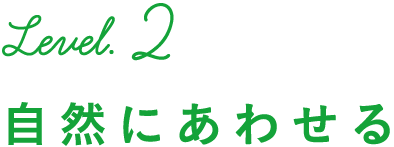 Level. 2

自然にあわせる